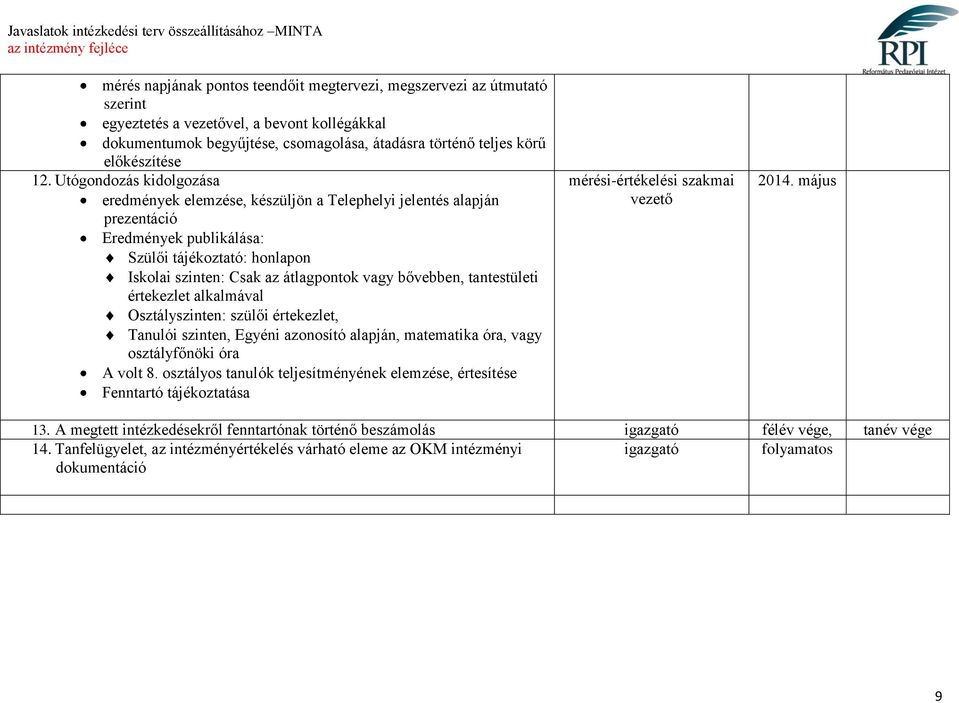 Javaslatok intézkedési terv összeállításához –MINTA
az intézmény fejléce

RPI
Református Pedagógiai Intézet

| | | | |
|---|---|---|---|
| • mérés napjának pontos teendőit megtervezi, megszervezi az útmutató szerint<br>• egyeztetés a vezetővel, a bevont kollégákkal<br>• dokumentumok begyűjtése, csomagolása, átadásra történő teljes körű előkészítése<br>12. Utógondozás kidolgozása<br>• eredmények elemzése, készüljön a Telephelyi jelentés alapján prezentáció<br>• Eredmények publikálása:<br>♦ Szülői tájékoztató: honlapon<br>♦ Iskolai szinten: Csak az átlagpontok vagy bővebben, tantestületi értekezlet alkalmával<br>♦ Osztályszinten: szülői értekezlet,<br>♦ Tanulói szinten, Egyéni azonosító alapján, matematika óra, vagy osztályfőnöki óra<br>• A volt 8. osztályos tanulók teljesítményének elemzése, értesítése<br>• Fenntartó tájékoztatása | mérési-értékelési szakmai vezető | 2014. május | |
| 13. A megtett intézkedésekről fenntartónak történő beszámolás | igazgató | félév vége, | tanév vége |
| 14. Tanfelügyelet, az intézményértékelés várható eleme az OKM intézményi dokumentáció | igazgató | folyamatos | |
| | | | |

9